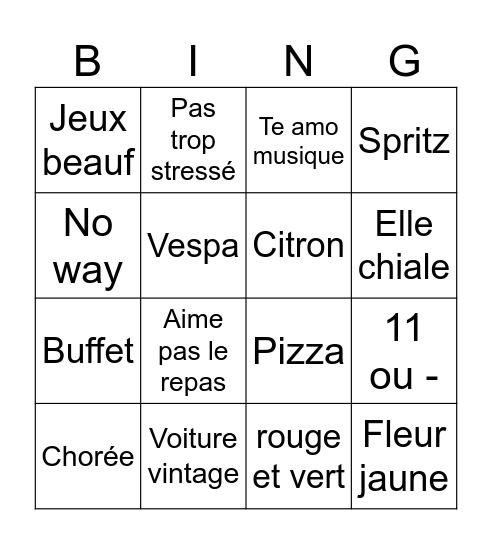 | B | I | N | G |
|---|---|---|---|
| Jeux beauf | Pas trop stressé | Te amo musique | Spritz |
| No way | Vespa | Citron | Elle chiale |
| Buffet | Aime pas le repas | Pizza | 11 ou - |
| Chorée | Voiture vintage | rouge et vert | Fleur jaune |